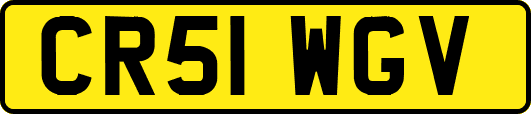 CR51 WGV